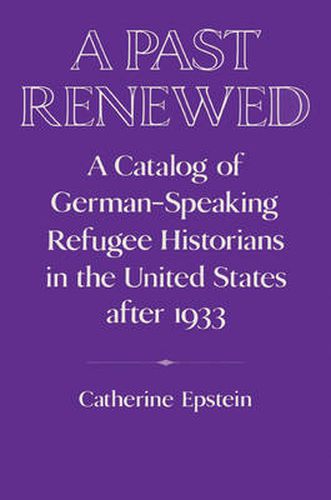 A PAST RENEWED

A Catalog of German-Speaking Refugee Historians in the United States after 1933

Catherine Epstein